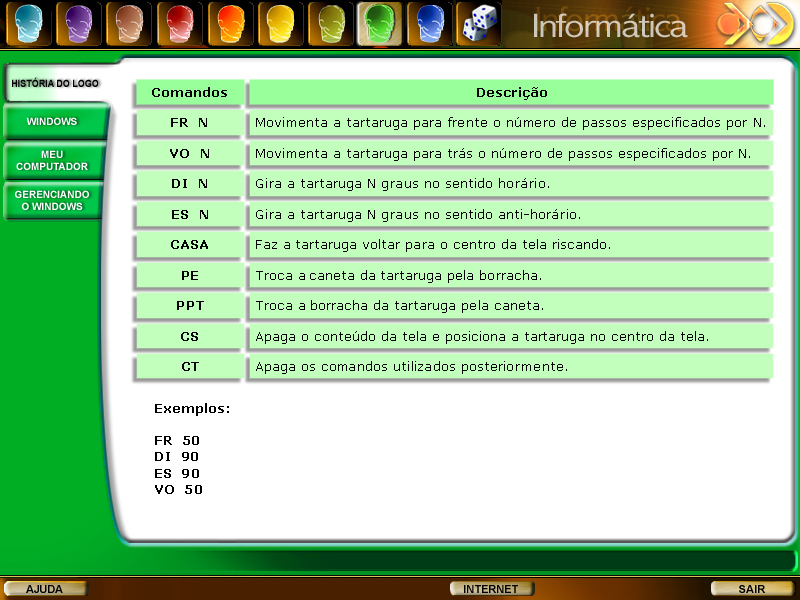 Informática

HISTÓRIA DO LOGO

WINDOWS

MEU COMPUTADOR

GERENCIANDO O WINDOWS

| Comandos | Descrição |
|---|---|
| FR N | Movimenta a tartaruga para frente o número de passos especificados por N. |
| VO N | Movimenta a tartaruga para trás o número de passos especificados por N. |
| DI N | Gira a tartaruga N graus no sentido horário. |
| ES N | Gira a tartaruga N graus no sentido anti-horário. |
| CASA | Faz a tartaruga voltar para o centro da tela riscando. |
| PE | Troca a caneta da tartaruga pela borracha. |
| PPT | Troca a borracha da tartaruga pela caneta. |
| CS | Apaga o conteúdo da tela e posiciona a tartaruga no centro da tela. |
| CT | Apaga os comandos utilizados posteriormente. |

Exemplos:

FR 50
DI 90
ES 90
VO 50

AJUDA

INTERNET

SAIR